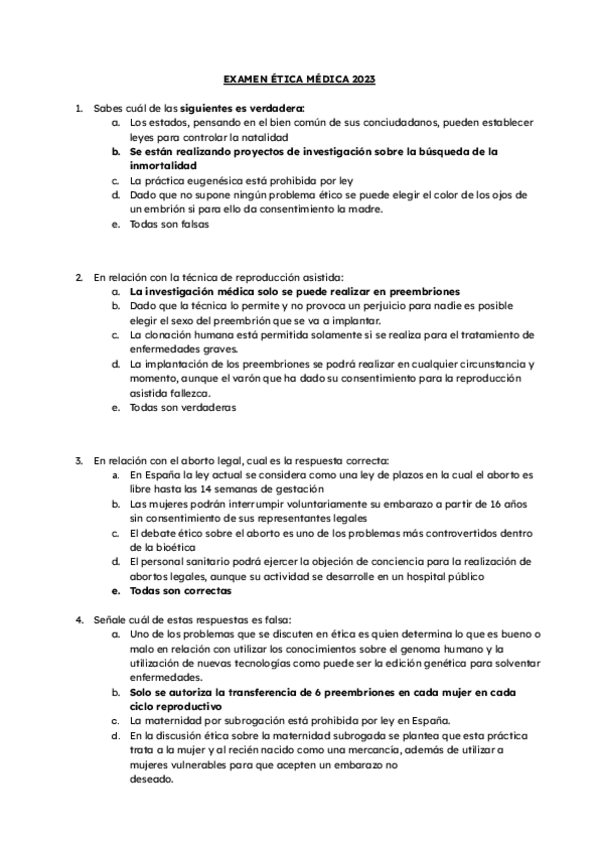 EXAMEN ÉTICA MÉDICA 2023

1. Sabes cuál de las siguientes es verdadera:
a. Los estados, pensando en el bien común de sus conciudadanos, pueden establecer leyes para controlar la natalidad
b. Se están realizando proyectos de investigación sobre la búsqueda de la inmortalidad
c. La práctica eugenésica está prohibida por ley
d. Dado que no supone ningún problema ético se puede elegir el color de los ojos de un embrión si para ello da consentimiento la madre.
e. Todas son falsas

2. En relación con la técnica de reproducción asistida:
a. La investigación médica solo se puede realizar en preembriones
b. Dado que la técnica lo permite y no provoca un perjuicio para nadie es posible elegir el sexo del preembrión que se va a implantar.
c. La clonación humana está permitida solamente si se realiza para el tratamiento de enfermedades graves.
d. La implantación de los preembriones se podrá realizar en cualquier circunstancia y momento, aunque el varón que ha dado su consentimiento para la reproducción asistida fallezca.
e. Todas son verdaderas

3. En relación con el aborto legal, cual es la respuesta correcta:
a. En España la ley actual se considera como una ley de plazos en la cual el aborto es libre hasta las 14 semanas de gestación
b. Las mujeres podrán interrumpir voluntariamente su embarazo a partir de 16 años sin consentimiento de sus representantes legales
c. El debate ético sobre el aborto es uno de los problemas más controvertidos dentro de la bioética
d. El personal sanitario podrá ejercer la objeción de conciencia para la realización de abortos legales, aunque su actividad se desarrolle en un hospital público
e. Todas son correctas

4. Señale cuál de estas respuestas es falsa:
a. Uno de los problemas que se discuten en ética es quien determina lo que es bueno o malo en relación con utilizar los conocimientos sobre el genoma humano y la utilización de nuevas tecnologías como puede ser la edición genética para solventar enfermedades.
b. Solo se autoriza la transferencia de 6 preembriones en cada mujer en cada ciclo reproductivo
c. La maternidad por subrogación está prohibida por ley en España.
d. En la discusión ética sobre la maternidad subrogada se plantea que esta práctica trata a la mujer y al recién nacido como una mercancía, además de utilizar a mujeres vulnerables para que acepten un embarazo no deseado.